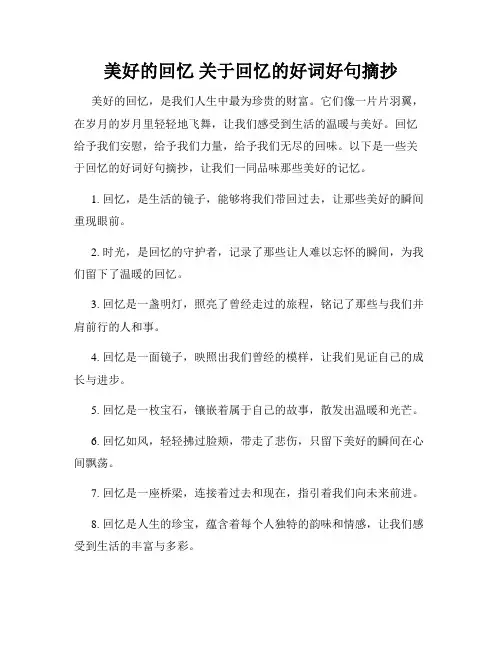 美好的回忆 关于回忆的好词好句摘抄

美好的回忆，是我们人生中最为珍贵的财富。它们像一片片羽翼，在岁月的岁月里轻轻地飞舞，让我们感受到生活的温暖与美好。回忆给予我们安慰，给予我们力量，给予我们无尽的回味。以下是一些关于回忆的好词好句摘抄，让我们一同品味那些美好的记忆。

1. 回忆，是生活的镜子，能够将我们带回过去，让那些美好的瞬间重现眼前。

2. 时光，是回忆的守护者，记录了那些让人难以忘怀的瞬间，为我们留下了温暖的回忆。

3. 回忆是一盏明灯，照亮了曾经走过的旅程，铭记了那些与我们并肩前行的人和事。

4. 回忆是一面镜子，映照出我们曾经的模样，让我们见证自己的成长与进步。

5. 回忆是一枚宝石，镶嵌着属于自己的故事，散发出温暖和光芒。

6. 回忆如风，轻轻拂过脸颊，带走了悲伤，只留下美好的瞬间在心间飘荡。

7. 回忆是一座桥梁，连接着过去和现在，指引着我们向未来前进。

8. 回忆是人生的珍宝，蕴含着每个人独特的韵味和情感，让我们感受到生活的丰富与多彩。